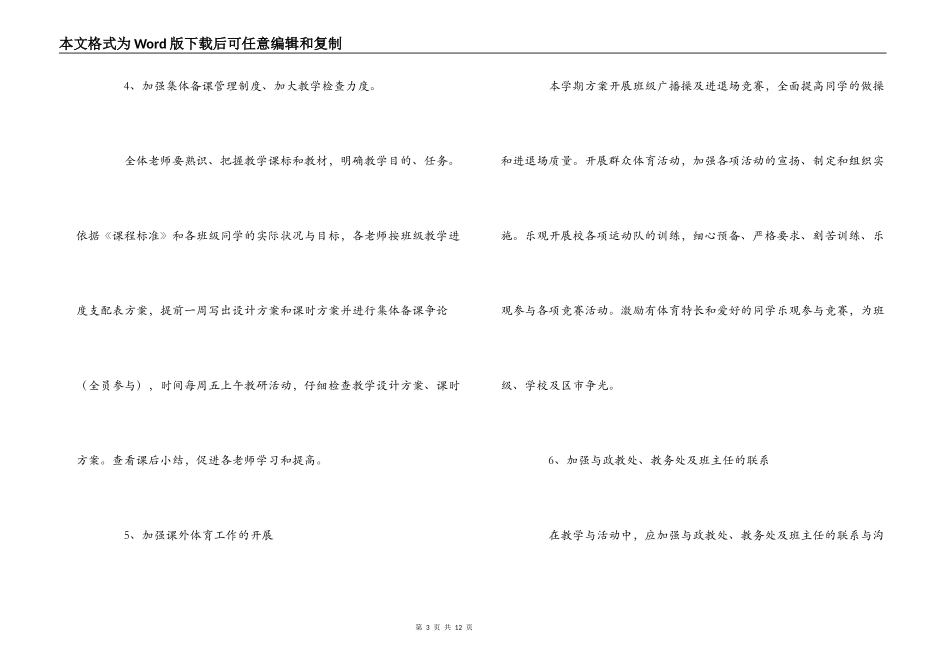 本文格式为Word版下载后可任意编辑和复制

4、加强集体备课管理制度、加大教学检查力度。

全体老师要熟识、把握教学课标和教材，明确教学目的、任务。依据《课程标准》和各班级同学的实际状况与目标，各老师按班级教学进度支配表方案，提前一周写出设计方案和课时方案并进行集体备课争论（全员参与），时间每周五上午教研活动，仔细检查教学设计方案、课时方案。查看课后小结，促进各老师学习和提高。

5、加强课外体育工作的开展

本学期方案开展班级广播操及进退场竞赛，全面提高同学的做操和进退场质量。开展群众体育活动，加强各项活动的宣扬、制定和组织实施。乐观开展校各项运动队的训练，细心预备、严格要求、刻苦训练、乐观参与各项竞赛活动。激励有体育特长和爱好的同学乐观参与竞赛，为班级、学校及区市争光。

6、加强与政教处、教务处及班主任的联系

在教学与活动中，应加强与政教处、教务处及班主任的联系与沟

第 3 页 共 12 页